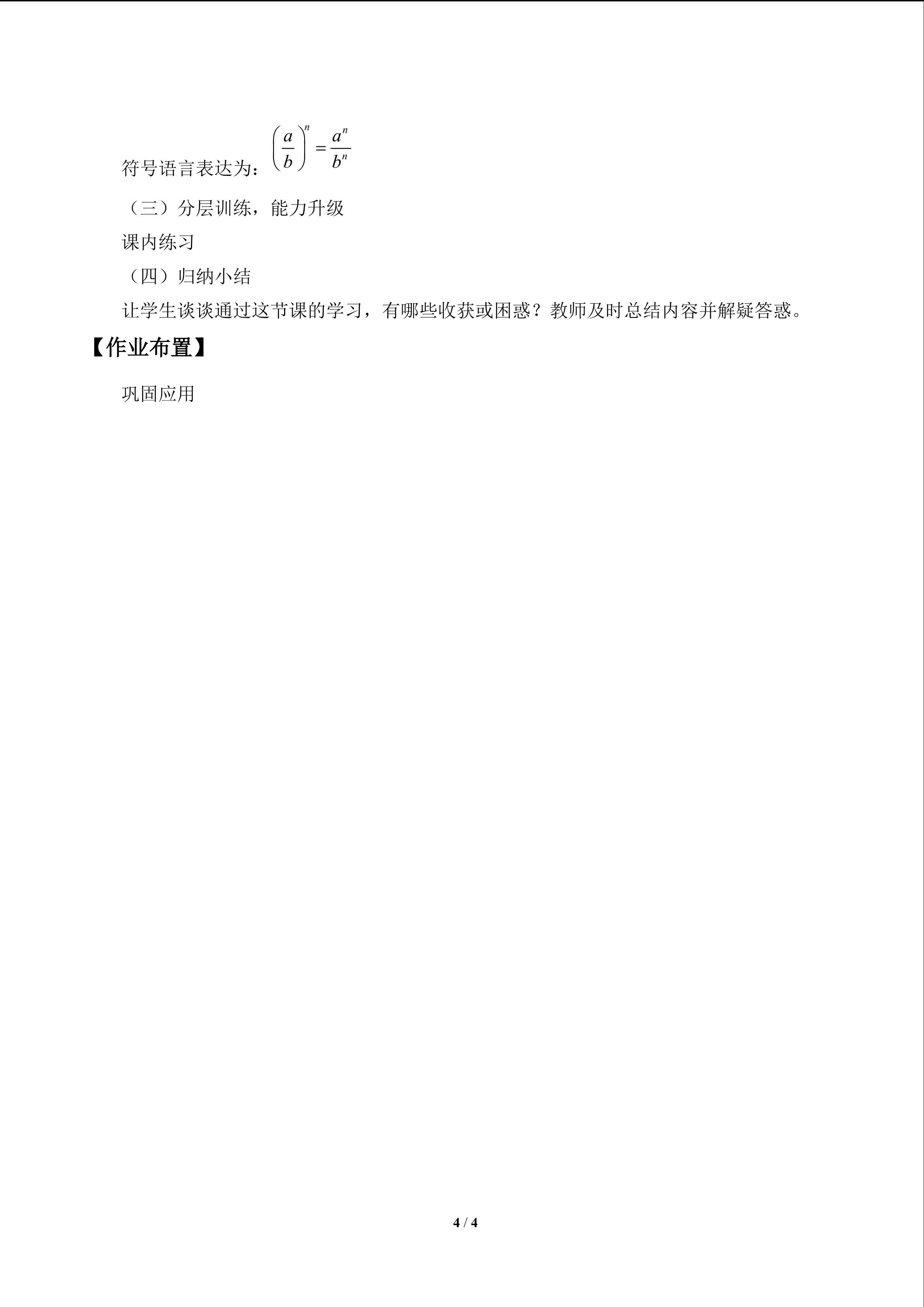 符号语言表达为：$\left(\frac{a}{b}\right)^n=\frac{a^n}{b^n}$

（三）分层训练，能力升级

课内练习

（四）归纳小结

让学生谈谈通过这节课的学习，有哪些收获或困惑？教师及时总结内容并解疑答惑。

【作业布置】

巩固应用

4 / 4